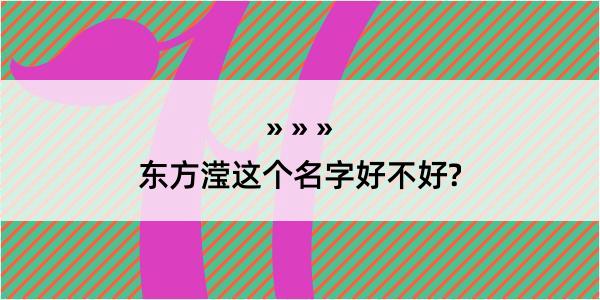 » » »
东方滢这个名字好不好?